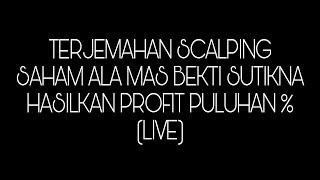 TERJEMAHAN SCALPING SAHAM ALA MAS BEKTI SUTIKNA HASILKAN PROFIT PULUHAN % (LIVE)